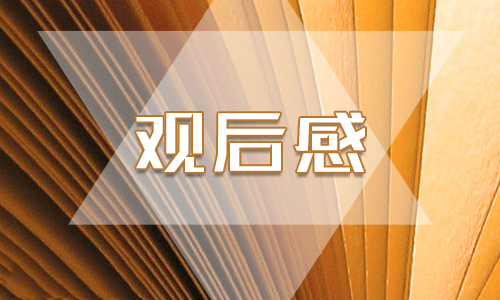 观后感